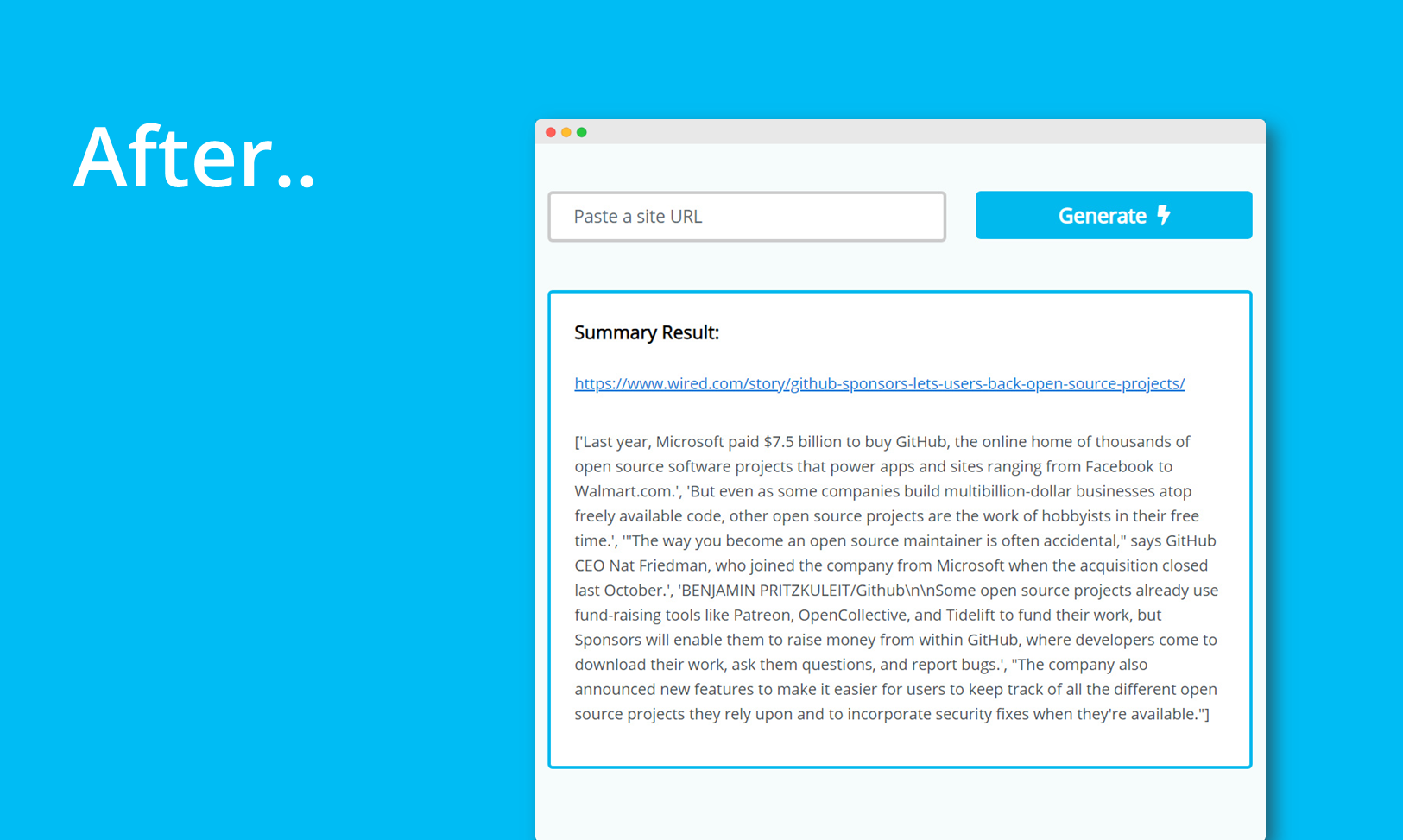 After..

Paste a site URL

Generate

Summary Result:

https://www.wired.com/story/github-sponsors-lets-users-back-open-source-projects/

['Last year, Microsoft paid $7.5 billion to buy GitHub, the online home of thousands of open source software projects that power apps and sites ranging from Facebook to Walmart.com.', 'But even as some companies build multibillion-dollar businesses atop freely available code, other open source projects are the work of hobbyists in their free time.', '"The way you become an open source maintainer is often accidental," says GitHub CEO Nat Friedman, who joined the company from Microsoft when the acquisition closed last October.', 'BENJAMIN PRITZKULEIT/Github\n\nSome open source projects already use fund-raising tools like Patreon, OpenCollective, and Tidelift to fund their work, but Sponsors will enable them to raise money from within GitHub, where developers come to download their work, ask them questions, and report bugs.', "The company also announced new features to make it easier for users to keep track of all the different open source projects they rely upon and to incorporate security fixes when they're available."]